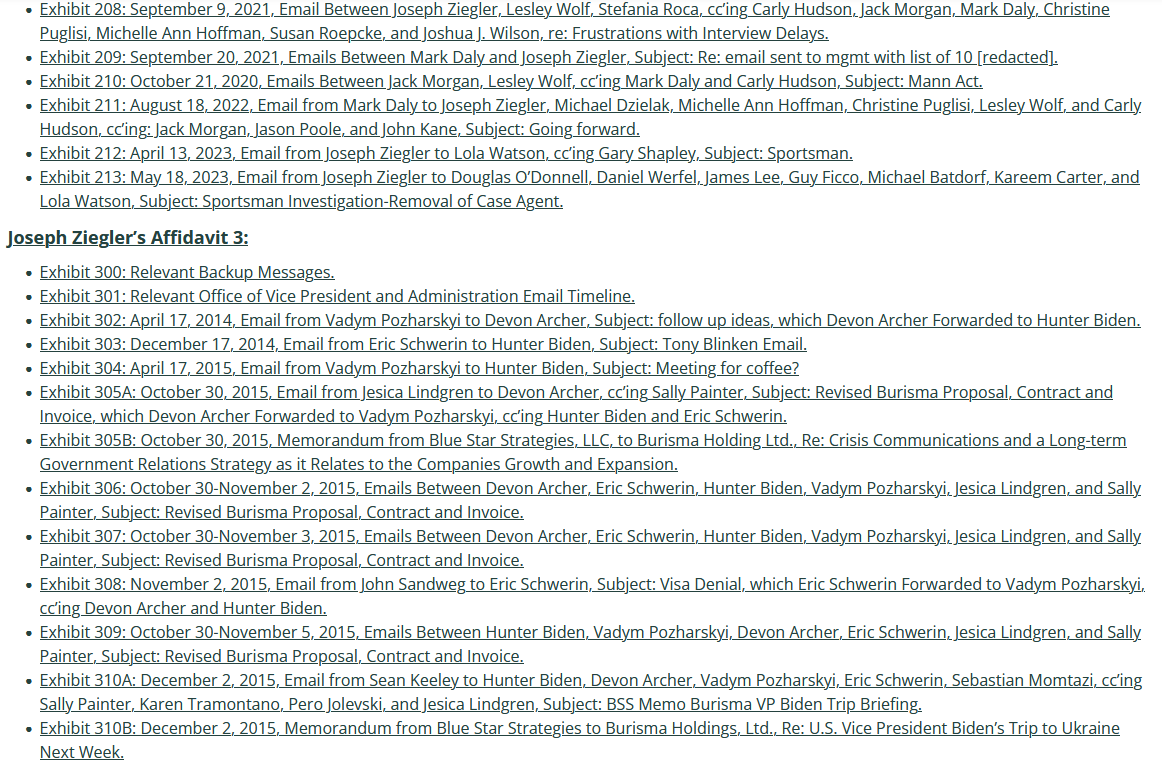 - Exhibit 208: September 9, 2021, Email Between Joseph Ziegler, Lesley Wolf, Stefania Roca, cc'ing Carly Hudson, Jack Morgan, Mark Daly, Christine Puglisi, Michelle Ann Hoffman, Susan Roepcke, and Joshua J. Wilson, re: Frustrations with Interview Delays.
- Exhibit 209: September 20, 2021, Emails Between Mark Daly and Joseph Ziegler, Subject: Re: email sent to mgmt with list of 10 [redacted].
- Exhibit 210: October 21, 2020, Emails Between Jack Morgan, Lesley Wolf, cc'ing Mark Daly and Carly Hudson, Subject: Mann Act.
- Exhibit 211: August 18, 2022, Email from Mark Daly to Joseph Ziegler, Michael Dzielak, Michelle Ann Hoffman, Christine Puglisi, Lesley Wolf, and Carly Hudson, cc'ing: Jack Morgan, Jason Poole, and John Kane, Subject: Going forward.
- Exhibit 212: April 13, 2023, Email from Joseph Ziegler to Lola Watson, cc'ing Gary Shapley, Subject: Sportsman.
- Exhibit 213: May 18, 2023, Email from Joseph Ziegler to Douglas O'Donnell, Daniel Werfel, James Lee, Guy Ficco, Michael Batdorf, Kareem Carter, and Lola Watson, Subject: Sportsman Investigation-Removal of Case Agent.

Joseph Ziegler's Affidavit 3:

- Exhibit 300: Relevant Backup Messages.
- Exhibit 301: Relevant Office of Vice President and Administration Email Timeline.
- Exhibit 302: April 17, 2014, Email from Vadym Pozharskyi to Devon Archer, Subject: follow up ideas, which Devon Archer Forwarded to Hunter Biden.
- Exhibit 303: December 17, 2014, Email from Eric Schwerin to Hunter Biden, Subject: Tony Blinken Email.
- Exhibit 304: April 17, 2015, Email from Vadym Pozharskyi to Hunter Biden, Subject: Meeting for coffee?
- Exhibit 305A: October 30, 2015, Email from Jesica Lindgren to Devon Archer, cc'ing Sally Painter, Subject: Revised Burisma Proposal, Contract and Invoice, which Devon Archer Forwarded to Vadym Pozharskyi, cc'ing Hunter Biden and Eric Schwerin.
- Exhibit 305B: October 30, 2015, Memorandum from Blue Star Strategies, LLC, to Burisma Holding Ltd., Re: Crisis Communications and a Long-term Government Relations Strategy as it Relates to the Companies Growth and Expansion.
- Exhibit 306: October 30-November 2, 2015, Emails Between Devon Archer, Eric Schwerin, Hunter Biden, Vadym Pozharskyi, Jesica Lindgren, and Sally Painter, Subject: Revised Burisma Proposal, Contract and Invoice.
- Exhibit 307: October 30-November 3, 2015, Emails Between Devon Archer, Eric Schwerin, Hunter Biden, Vadym Pozharskyi, Jesica Lindgren, and Sally Painter, Subject: Revised Burisma Proposal, Contract and Invoice.
- Exhibit 308: November 2, 2015, Email from John Sandweg to Eric Schwerin, Subject: Visa Denial, which Eric Schwerin Forwarded to Vadym Pozharskyi, cc'ing Devon Archer and Hunter Biden.
- Exhibit 309: October 30-November 5, 2015, Emails Between Hunter Biden, Vadym Pozharskyi, Devon Archer, Eric Schwerin, Jesica Lindgren, and Sally Painter, Subject: Revised Burisma Proposal, Contract and Invoice.
- Exhibit 310A: December 2, 2015, Email from Sean Keeley to Hunter Biden, Devon Archer, Vadym Pozharskyi, Eric Schwerin, Sebastian Momtazi, cc'ing Sally Painter, Karen Tramontano, Pero Jolevski, and Jesica Lindgren, Subject: BSS Memo Burisma VP Biden Trip Briefing.
- Exhibit 310B: December 2, 2015, Memorandum from Blue Star Strategies to Burisma Holdings, Ltd., Re: U.S. Vice President Biden's Trip to Ukraine Next Week.